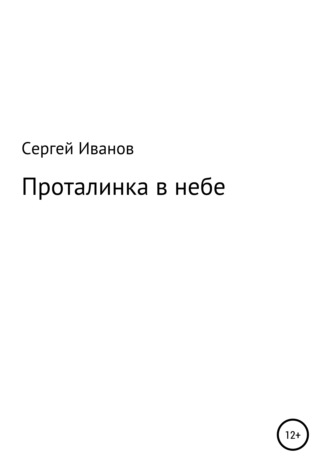 Сергей Иванов

Проталинка в небе

12+